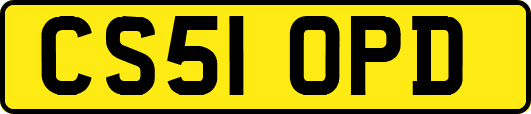 CS51 OPD